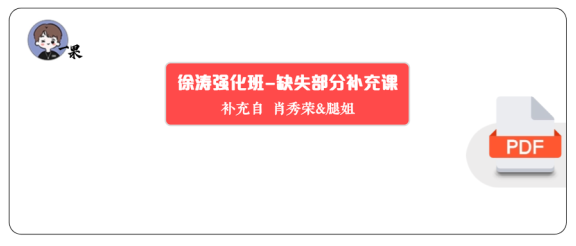 一果

徐涛强化班-缺失部分补充课

补充自 肖秀荣&腿姐

PDF